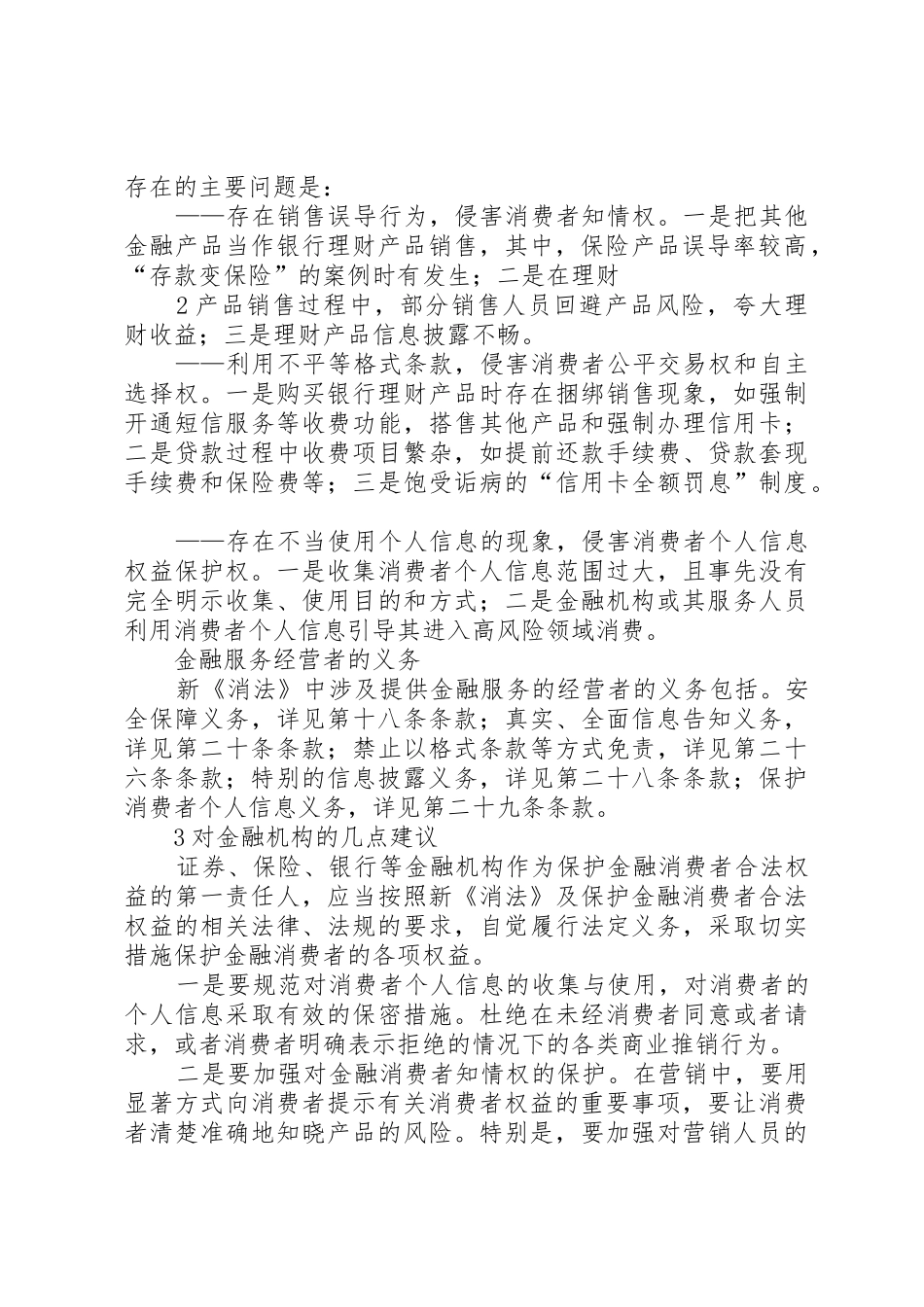 存在的主要问题是：

——存在销售误导行为，侵害消费者知情权。一是把其他金融产品当作银行理财产品销售，其中，保险产品误导率较高，“存款变保险”的案例时有发生；二是在理财

2 产品销售过程中，部分销售人员回避产品风险，夸大理财收益；三是理财产品信息披露不畅。

——利用不平等格式条款，侵害消费者公平交易权和自主选择权。一是购买银行理财产品时存在捆绑销售现象，如强制开通短信服务等收费功能，搭售其他产品和强制办理信用卡；二是贷款过程中收费项目繁杂，如提前还款手续费、贷款套现手续费和保险费等；三是饱受诟病的“信用卡全额罚息”制度。

——存在不当使用个人信息的现象，侵害消费者个人信息权益保护权。一是收集消费者个人信息范围过大，且事先没有完全明示收集、使用目的和方式；二是金融机构或其服务人员利用消费者个人信息引导其进入高风险领域消费。

金融服务经营者的义务

新《消法》中涉及提供金融服务的经营者的义务包括。安全保障义务，详见第十八条条款；真实、全面信息告知义务，详见第二十条条款；禁止以格式条款等方式免责，详见第二十六条条款；特别的信息披露义务，详见第二十八条条款；保护消费者个人信息义务，详见第二十九条条款。

3 对金融机构的几点建议

证券、保险、银行等金融机构作为保护金融消费者合法权益的第一责任人，应当按照新《消法》及保护金融消费者合法权益的相关法律、法规的要求，自觉履行法定义务，采取切实措施保护金融消费者的各项权益。

一是要规范对消费者个人信息的收集与使用，对消费者的个人信息采取有效的保密措施。杜绝在未经消费者同意或者请求，或者消费者明确表示拒绝的情况下的各类商业推销行为。

二是要加强对金融消费者知情权的保护。在营销中，要用显著方式向消费者提示有关消费者权益的重要事项，要让消费者清楚准确地知晓产品的风险。特别是，要加强对营销人员的